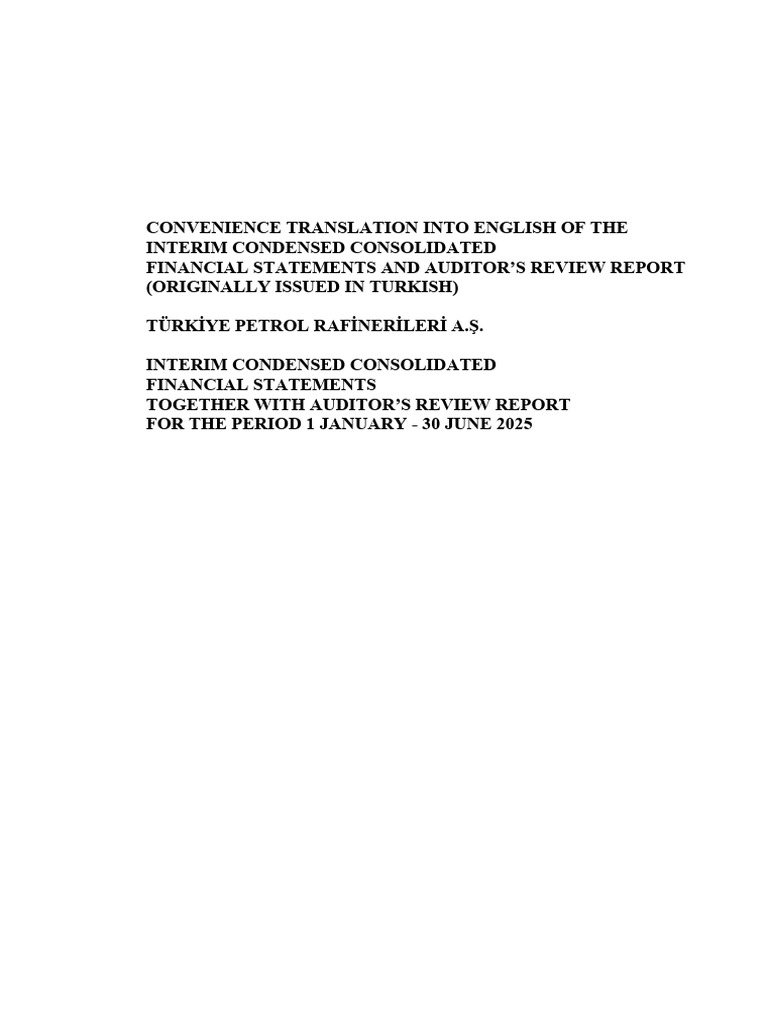 CONVENIENCE TRANSLATION INTO ENGLISH OF THE INTERIM CONDENSED CONSOLIDATED FINANCIAL STATEMENTS AND AUDITOR'S REVIEW REPORT (ORIGINALLY ISSUED IN TURKISH)

TÜRKİYE PETROL RAFİNERİLERİ A.Ş.

INTERIM CONDENSED CONSOLIDATED FINANCIAL STATEMENTS TOGETHER WITH AUDITOR'S REVIEW REPORT FOR THE PERIOD 1 JANUARY - 30 JUNE 2025